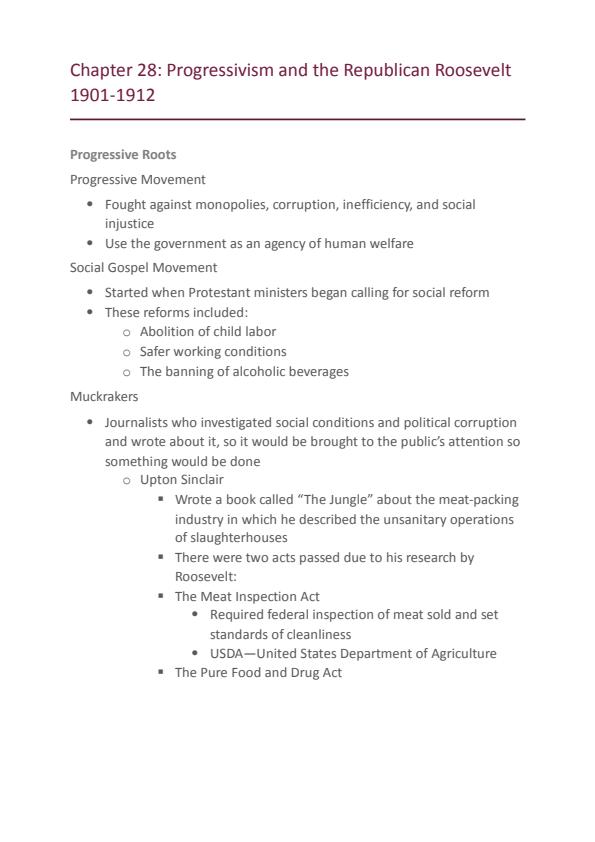 Chapter 28: Progressivism and the Republican Roosevelt 1901-1912

Progressive Roots

Progressive Movement

- Fought against monopolies, corruption, inefficiency, and social injustice
- Use the government as an agency of human welfare

Social Gospel Movement

- Started when Protestant ministers began calling for social reform
- These reforms included:
  - Abolition of child labor
  - Safer working conditions
  - The banning of alcoholic beverages

Muckrakers

- Journalists who investigated social conditions and political corruption and wrote about it, so it would be brought to the public's attention so something would be done
  - Upton Sinclair
    - Wrote a book called "The Jungle" about the meat-packing industry in which he described the unsanitary operations of slaughterhouses
    - There were two acts passed due to his research by Roosevelt:
    - The Meat Inspection Act
      - Required federal inspection of meat sold and set standards of cleanliness
      - USDA—United States Department of Agriculture
    - The Pure Food and Drug Act